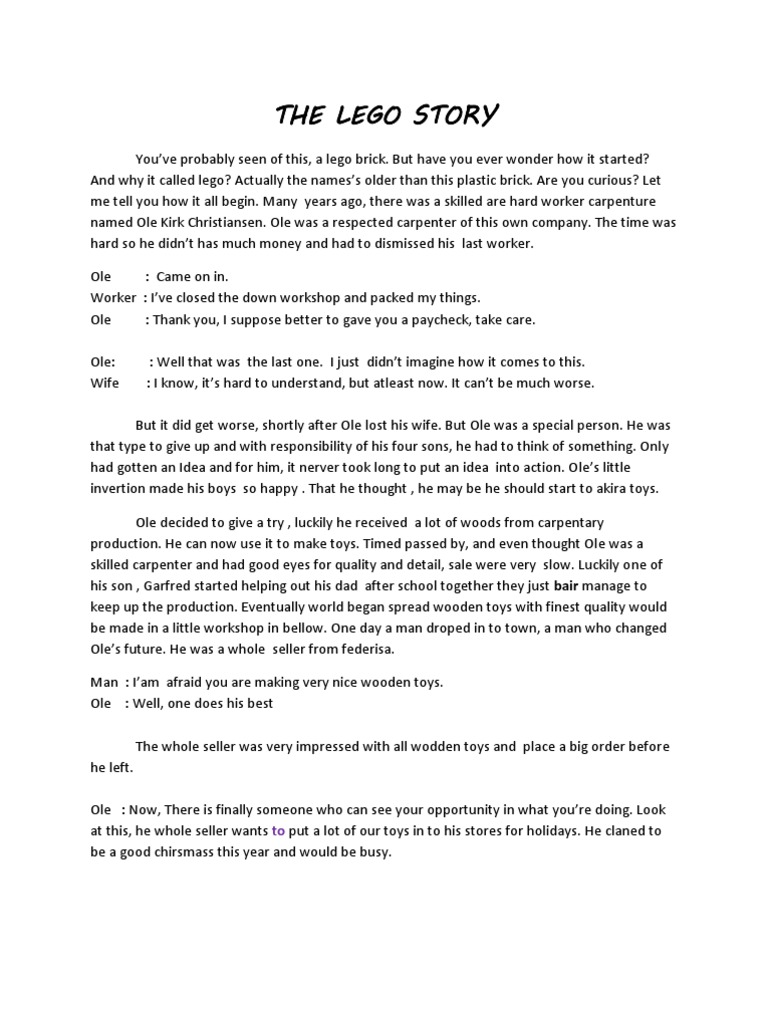 THE LEGO STORY

You've probably seen of this, a lego brick. But have you ever wonder how it started? And why it called lego? Actually the names's older than this plastic brick. Are you curious? Let me tell you how it all begin. Many years ago, there was a skilled are hard worker carpenture named Ole Kirk Christiansen. Ole was a respected carpenter of this own company. The time was hard so he didn't has much money and had to dismissed his last worker.

Ole : Came on in.
Worker : I've closed the down workshop and packed my things.
Ole : Thank you, I suppose better to gave you a paycheck, take care.

Ole: : Well that was the last one. I just didn't imagine how it comes to this.
Wife : I know, it's hard to understand, but atleast now. It can't be much worse.

But it did get worse, shortly after Ole lost his wife. But Ole was a special person. He was that type to give up and with responsibility of his four sons, he had to think of something. Only had gotten an Idea and for him, it nerver took long to put an idea into action. Ole's little invertion made his boys so happy . That he thought , he may be he should start to akira toys.

Ole decided to give a try , luckily he received a lot of woods from carpentary production. He can now use it to make toys. Timed passed by, and even thought Ole was a skilled carpenter and had good eyes for quality and detail, sale were very slow. Luckily one of his son , Garfred started helping out his dad after school together they just bair manage to keep up the production. Eventually world began spread wooden toys with finest quality would be made in a little workshop in bellow. One day a man droped in to town, a man who changed Ole's future. He was a whole seller from federisa.

Man : I'am afraid you are making very nice wooden toys.
Ole : Well, one does his best

The whole seller was very impressed with all wodden toys and place a big order before he left.

Ole : Now, There is finally someone who can see your opportunity in what you're doing. Look at this, he whole seller wants to put a lot of our toys in to his stores for holidays. He claned to be a good chirsmass this year and would be busy.